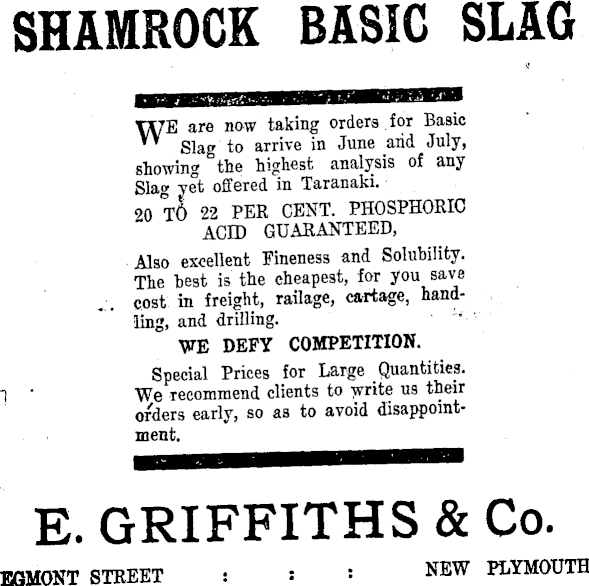 SHAMROCK BASIC SLAG

WE are now taking orders for Basic Slag to arrive in June and July, showing the highest analysis of any Slag yet offered in Taranaki.

20 TO 22 PER CENT. PHOSPHORIC ACID GUARANTEED,

Also excellent Fineness and Solubility. The best is the cheapest, for you save cost in freight, railage, cartage, handling, and drilling.

WE DEFY COMPETITION.

Special Prices for Large Quantities. We recommend clients to write us their orders early, so as to avoid disappointment.

E. GRIFFITHS & Co.

EGMONT STREET : : : NEW PLYMOUTH